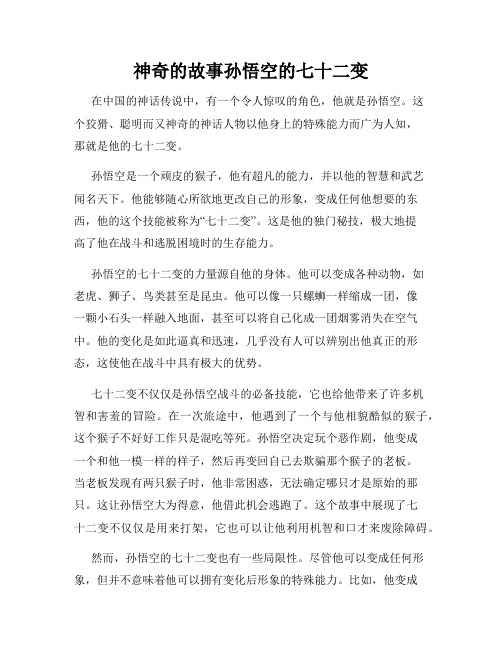 神奇的故事孙悟空的七十二变

在中国的神话传说中，有一个令人惊叹的角色，他就是孙悟空。这个狡猾、聪明而又神奇的神话人物以他身上的特殊能力而广为人知，那就是他的七十二变。

孙悟空是一个顽皮的猴子，他有超凡的能力，并以他的智慧和武艺闻名天下。他能够随心所欲地更改自己的形象，变成任何他想要的东西，他的这个技能被称为“七十二变”。这是他的独门秘技，极大地提高了他在战斗和逃脱困境时的生存能力。

孙悟空的七十二变的力量源自他的身体。他可以变成各种动物，如老虎、狮子、鸟类甚至是昆虫。他可以像一只螺蛳一样缩成一团，像一颗小石头一样融入地面，甚至可以将自己化成一团烟雾消失在空气中。他的变化是如此逼真和迅速，几乎没有人可以辨别出他真正的形态，这使他在战斗中具有极大的优势。

七十二变不仅仅是孙悟空战斗的必备技能，它也给他带来了许多机智和害羞的冒险。在一次旅途中，他遇到了一个与他相貌酷似的猴子，这个猴子不好好工作只是混吃等死。孙悟空决定玩个恶作剧，他变成一个和他一模一样的样子，然后再变回自己去欺骗那个猴子的老板。当老板发现有两只猴子时，他非常困惑，无法确定哪只才是原始的那只。这让孙悟空大为得意，他借此机会逃跑了。这个故事中展现了七十二变不仅仅是用来打架，它也可以让他利用机智和口才来废除障碍。

然而，孙悟空的七十二变也有一些局限性。尽管他可以变成任何形象，但并不意味着他可以拥有变化后形象的特殊能力。比如，他变成